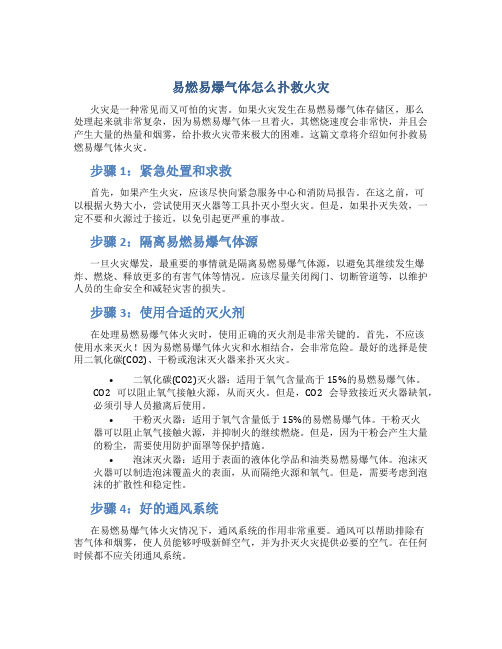 易燃易爆气体怎么扑救火灾

火灾是一种常见而又可怕的灾害。如果火灾发生在易燃易爆气体存储区，那么处理起来就非常复杂，因为易燃易爆气体一旦着火，其燃烧速度会非常快，并且会产生大量的热量和烟雾，给扑救火灾带来极大的困难。这篇文章将介绍如何扑救易燃易爆气体火灾。

步骤 1：紧急处置和求救

首先，如果产生火灾，应该尽快向紧急服务中心和消防局报告。在这之前，可以根据火势大小，尝试使用灭火器等工具扑灭小型火灾。但是，如果扑灭失效，一定不要和火源过于接近，以免引起更严重的事故。

步骤 2：隔离易燃易爆气体源

一旦火灾爆发，最重要的事情就是隔离易燃易爆气体源，以避免其继续发生爆炸、燃烧、释放更多的有害气体等情况。应该尽量关闭阀门、切断管道等，以维护人员的生命安全和减轻灾害的损失。

步骤 3：使用合适的灭火剂

在处理易燃易爆气体火灾时，使用正确的灭火剂是非常关键的。首先，不应该使用水来灭火！因为易燃易爆气体火灾和水相结合，会非常危险。最好的选择是使用二氧化碳(CO2)、干粉或泡沫灭火器来扑灭火灾。

• 二氧化碳(CO2)灭火器：适用于氧气含量高于 15%的易燃易爆气体。CO2 可以阻止氧气接触火源，从而灭火。但是，CO2 会导致接近灭火器缺氧，必须引导人员撤离后使用。

• 干粉灭火器：适用于氧气含量低于 15%的易燃易爆气体。干粉灭火器可以阻止氧气接触火源，并抑制火的继续燃烧。但是，因为干粉会产生大量的粉尘，需要使用防护面罩等保护措施。

• 泡沫灭火器：适用于表面的液体化学品和油类易燃易爆气体。泡沫灭火器可以制造泡沫覆盖火的表面，从而隔绝火源和氧气。但是，需要考虑到泡沫的扩散性和稳定性。

步骤 4：好的通风系统

在易燃易爆气体火灾情况下，通风系统的作用非常重要。通风可以帮助排除有害气体和烟雾，使人员能够呼吸新鲜空气，并为扑灭火灾提供必要的空气。在任何时候都不应关闭通风系统。